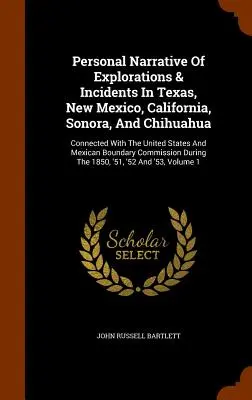 Personal Narrative Of Explorations & Incidents In Texas, New Mexico, California, Sonora, And Chihuahua

Connected With The United States And Mexican Boundary Commission During The 1850, '51, '52 And '53, Volume 1

Scholar SELECT

JOHN RUSSELL BARTLETT